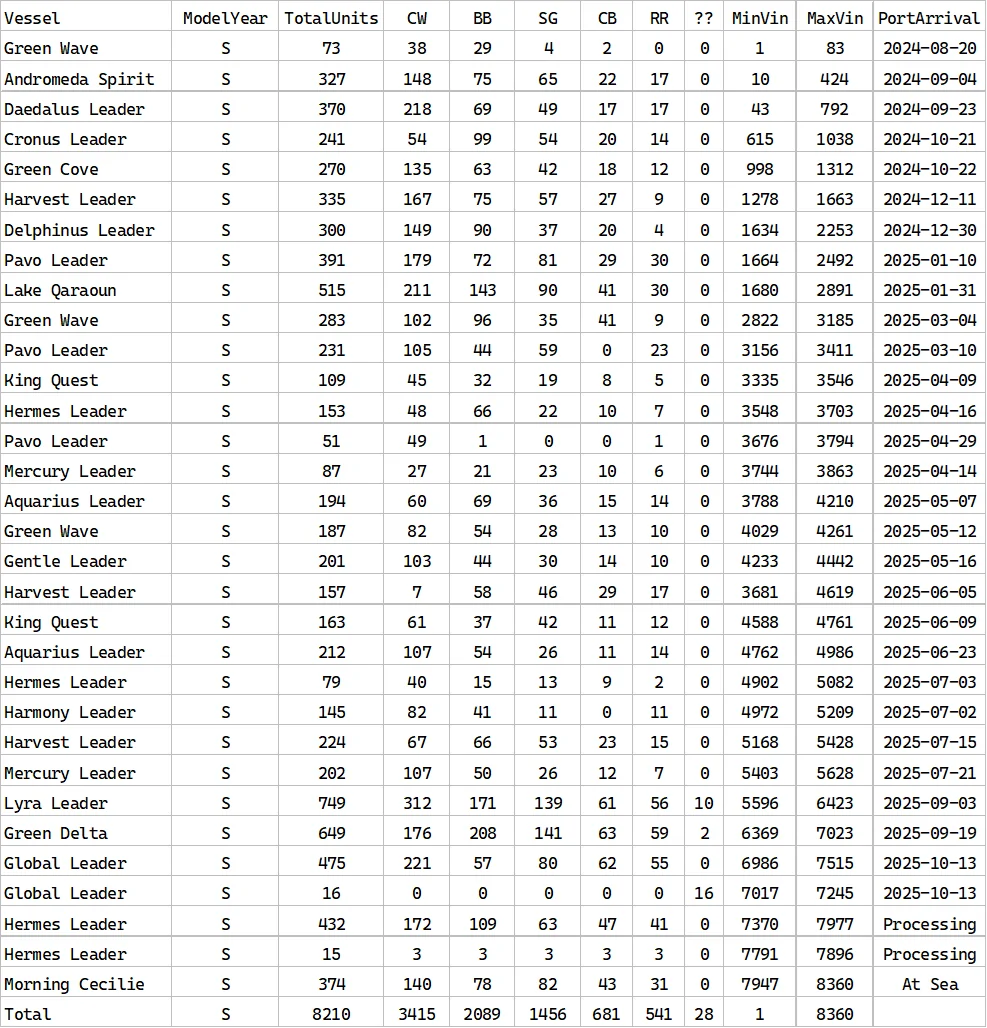 | Vessel | ModelYear | TotalUnits | CW | BB | SG | CB | RR | ?? | MinVin | MaxVin | PortArrival |
|---|---|---|---|---|---|---|---|---|---|---|---|
| Green Wave | S | 73 | 38 | 29 | 4 | 2 | 0 | 0 | 1 | 83 | 2024-08-20 |
| Andromeda Spirit | S | 327 | 148 | 75 | 65 | 22 | 17 | 0 | 10 | 424 | 2024-09-04 |
| Daedalus Leader | S | 370 | 218 | 69 | 49 | 17 | 17 | 0 | 43 | 792 | 2024-09-23 |
| Cronus Leader | S | 241 | 54 | 99 | 54 | 20 | 14 | 0 | 615 | 1038 | 2024-10-21 |
| Green Cove | S | 270 | 135 | 63 | 42 | 18 | 12 | 0 | 998 | 1312 | 2024-10-22 |
| Harvest Leader | S | 335 | 167 | 75 | 57 | 27 | 9 | 0 | 1278 | 1663 | 2024-12-11 |
| Delphinus Leader | S | 300 | 149 | 90 | 37 | 20 | 4 | 0 | 1634 | 2253 | 2024-12-30 |
| Pavo Leader | S | 391 | 179 | 72 | 81 | 29 | 30 | 0 | 1664 | 2492 | 2025-01-10 |
| Lake Qaraoun | S | 515 | 211 | 143 | 90 | 41 | 30 | 0 | 1680 | 2891 | 2025-01-31 |
| Green Wave | S | 283 | 102 | 96 | 35 | 41 | 9 | 0 | 2822 | 3185 | 2025-03-04 |
| Pavo Leader | S | 231 | 105 | 44 | 59 | 0 | 23 | 0 | 3156 | 3411 | 2025-03-10 |
| King Quest | S | 109 | 45 | 32 | 19 | 8 | 5 | 0 | 3335 | 3546 | 2025-04-09 |
| Hermes Leader | S | 153 | 48 | 66 | 22 | 10 | 7 | 0 | 3548 | 3703 | 2025-04-16 |
| Pavo Leader | S | 51 | 49 | 1 | 0 | 0 | 1 | 0 | 3676 | 3794 | 2025-04-29 |
| Mercury Leader | S | 87 | 27 | 21 | 23 | 10 | 6 | 0 | 3744 | 3863 | 2025-04-14 |
| Aquarius Leader | S | 194 | 60 | 69 | 36 | 15 | 14 | 0 | 3788 | 4210 | 2025-05-07 |
| Green Wave | S | 187 | 82 | 54 | 28 | 13 | 10 | 0 | 4029 | 4261 | 2025-05-12 |
| Gentle Leader | S | 201 | 103 | 44 | 30 | 14 | 10 | 0 | 4233 | 4442 | 2025-05-16 |
| Harvest Leader | S | 157 | 7 | 58 | 46 | 29 | 17 | 0 | 3681 | 4619 | 2025-06-05 |
| King Quest | S | 163 | 61 | 37 | 42 | 11 | 12 | 0 | 4588 | 4761 | 2025-06-09 |
| Aquarius Leader | S | 212 | 107 | 54 | 26 | 11 | 14 | 0 | 4762 | 4986 | 2025-06-23 |
| Hermes Leader | S | 79 | 40 | 15 | 13 | 9 | 2 | 0 | 4902 | 5082 | 2025-07-03 |
| Harmony Leader | S | 145 | 82 | 41 | 11 | 0 | 11 | 0 | 4972 | 5209 | 2025-07-02 |
| Harvest Leader | S | 224 | 67 | 66 | 53 | 23 | 15 | 0 | 5168 | 5428 | 2025-07-15 |
| Mercury Leader | S | 202 | 107 | 50 | 26 | 12 | 7 | 0 | 5403 | 5628 | 2025-07-21 |
| Lyra Leader | S | 749 | 312 | 171 | 139 | 61 | 56 | 10 | 5596 | 6423 | 2025-09-03 |
| Green Delta | S | 649 | 176 | 208 | 141 | 63 | 59 | 2 | 6369 | 7023 | 2025-09-19 |
| Global Leader | S | 475 | 221 | 57 | 80 | 62 | 55 | 0 | 6986 | 7515 | 2025-10-13 |
| Global Leader | S | 16 | 0 | 0 | 0 | 0 | 0 | 16 | 7017 | 7245 | 2025-10-13 |
| Hermes Leader | S | 432 | 172 | 109 | 63 | 47 | 41 | 0 | 7370 | 7977 | Processing |
| Hermes Leader | S | 15 | 3 | 3 | 3 | 3 | 3 | 0 | 7791 | 7896 | Processing |
| Morning Cecilie | S | 374 | 140 | 78 | 82 | 43 | 31 | 0 | 7947 | 8360 | At Sea |
| Total | S | 8210 | 3415 | 2089 | 1456 | 681 | 541 | 28 | 1 | 8360 | |